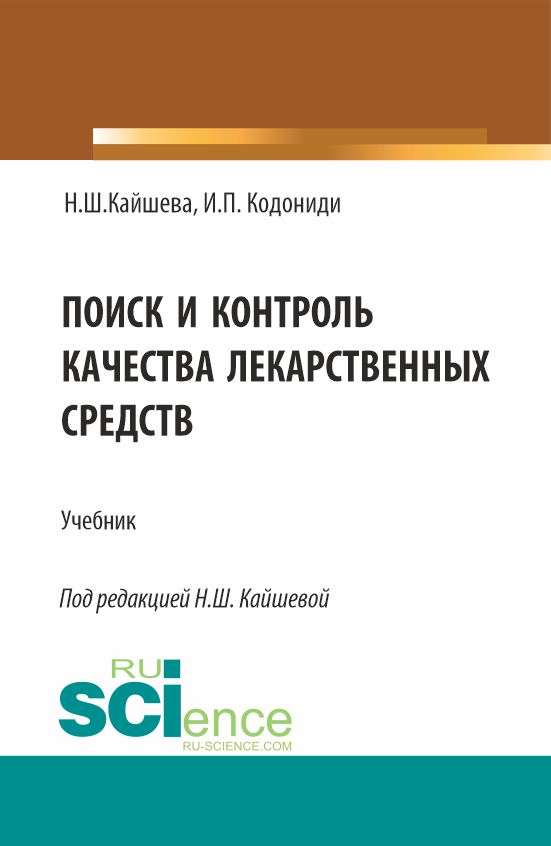 Н.Ш.Кайшева, И.П. Кодониди

ПОИСК И КОНТРОЛЬ КАЧЕСТВА ЛЕКАРСТВЕННЫХ СРЕДСТВ

Учебник

Под редакцией Н.Ш. Кайшевой

RU SCIence
RU-SCIENCE.COM